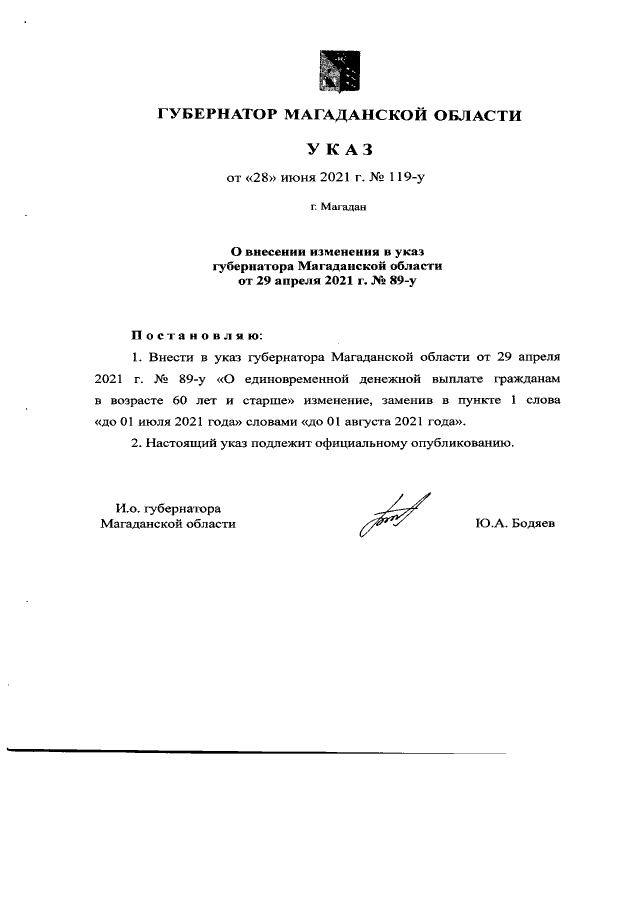 ГУБЕРНАТОР МАГАДАНСКОЙ ОБЛАСТИ

УКАЗ

от «28» июня 2021 г. № 119-у

г. Магадан

О внесении изменения в указ губернатора Магаданской области от 29 апреля 2021 г. № 89-у

Постановляю:

1. Внести в указ губернатора Магаданской области от 29 апреля 2021 г. № 89-у «О единовременной денежной выплате гражданам в возрасте 60 лет и старше» изменение, заменив в пункте 1 слова «до 01 июля 2021 года» словами «до 01 августа 2021 года».

2. Настоящий указ подлежит официальному опубликованию.

И.о. губернатора Магаданской области

Ю.А. Бодяев